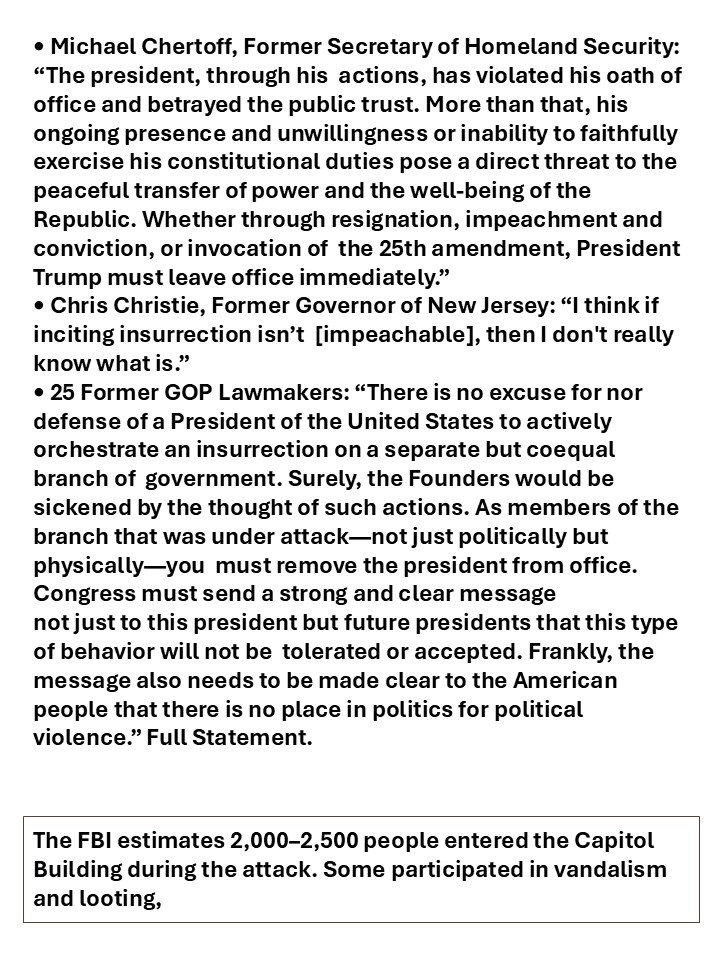 • Michael Chertoff, Former Secretary of Homeland Security: “The president, through his actions, has violated his oath of office and betrayed the public trust. More than that, his ongoing presence and unwillingness or inability to faithfully exercise his constitutional duties pose a direct threat to the peaceful transfer of power and the well-being of the Republic. Whether through resignation, impeachment and conviction, or invocation of the 25th amendment, President Trump must leave office immediately.”
• Chris Christie, Former Governor of New Jersey: “I think if inciting insurrection isn’t [impeachable], then I don't really know what is.”
• 25 Former GOP Lawmakers: “There is no excuse for nor defense of a President of the United States to actively orchestrate an insurrection on a separate but coequal branch of government. Surely, the Founders would be sickened by the thought of such actions. As members of the branch that was under attack—not just politically but physically—you must remove the president from office. Congress must send a strong and clear message not just to this president but future presidents that this type of behavior will not be tolerated or accepted. Frankly, the message also needs to be made clear to the American people that there is no place in politics for political violence.” Full Statement.

The FBI estimates 2,000–2,500 people entered the Capitol Building during the attack. Some participated in vandalism and looting,